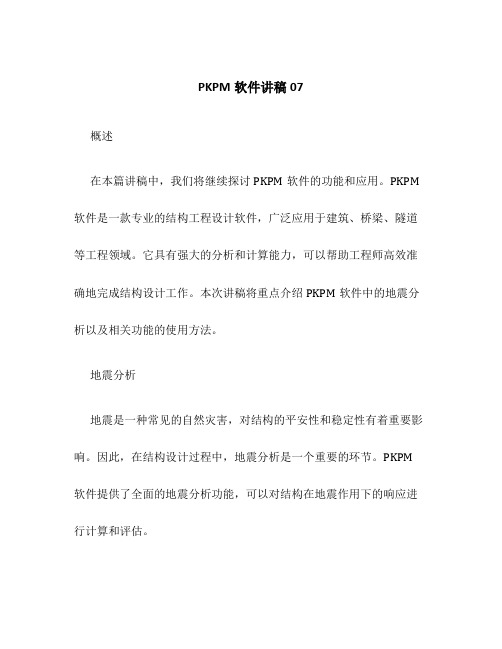 PKPM 软件讲稿 07

概述

在本篇讲稿中，我们将继续探讨 PKPM 软件的功能和应用。PKPM 软件是一款专业的结构工程设计软件，广泛应用于建筑、桥梁、隧道等工程领域。它具有强大的分析和计算能力，可以帮助工程师高效准确地完成结构设计工作。本次讲稿将重点介绍 PKPM 软件中的地震分析以及相关功能的使用方法。

地震分析

地震是一种常见的自然灾害，对结构的平安性和稳定性有着重要影响。因此，在结构设计过程中，地震分析是一个重要的环节。PKPM 软件提供了全面的地震分析功能，可以对结构在地震作用下的响应进行计算和评估。